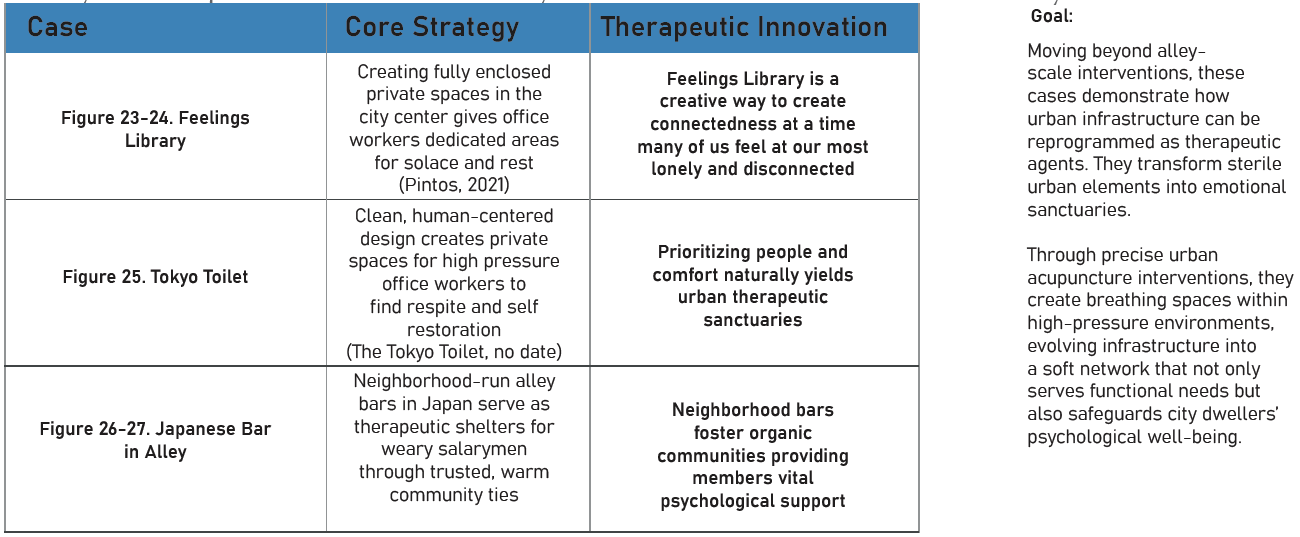 | Case | Core Strategy | Therapeutic Innovation |
|---|---|---|
| Figure 23-24. Feelings Library | Creating fully enclosed private spaces in the city center gives office workers dedicated areas for solace and rest (Pintos, 2021) | Feelings Library is a creative way to create connectedness at a time many of us feel at our most lonely and disconnected |
| Figure 25. Tokyo Toilet | Clean, human-centered design creates private spaces for high pressure office workers to find respite and self restoration (The Tokyo Toilet, no date) | Prioritizing people and comfort naturally yields urban therapeutic sanctuaries |
| Figure 26-27. Japanese Bar in Alley | Neighborhood-run alley bars in Japan serve as therapeutic shelters for weary salarymen through trusted, warm community ties | Neighborhood bars foster organic communities providing members vital psychological support |

Goal:

Moving beyond alley-scale interventions, these cases demonstrate how urban infrastructure can be reprogrammed as therapeutic agents. They transform sterile urban elements into emotional sanctuaries.

Through precise urban acupuncture interventions, they create breathing spaces within high-pressure environments, evolving infrastructure into a soft network that not only serves functional needs but also safeguards city dwellers' psychological well-being.